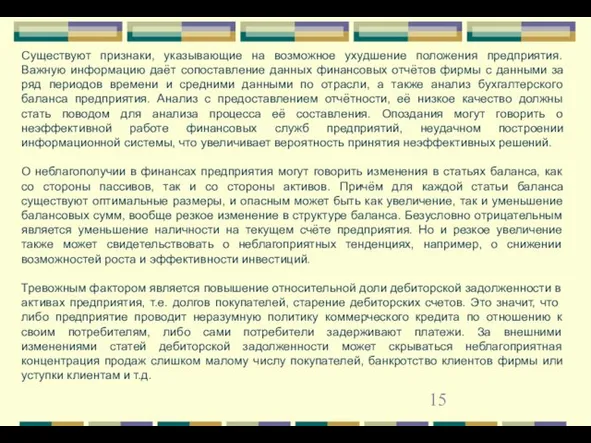 Существуют признаки, указывающие на возможное ухудшение положения предприятия. Важную информацию даёт сопоставление данных финансовых отчётов фирмы с данными за ряд периодов времени и средними данными по отрасли, а также анализ бухгалтерского баланса предприятия. Анализ с предоставлением отчётности, её низкое качество должны стать поводом для анализа процесса её составления. Опоздания могут говорить о неэффективной работе финансовых служб предприятий, неудачном построении информационной системы, что увеличивает вероятность принятия неэффективных решений.

О неблагополучии в финансах предприятия могут говорить изменения в статьях баланса, как со стороны пассивов, так и со стороны активов. Причём для каждой статьи баланса существуют оптимальные размеры, и опасным может быть как увеличение, так и уменьшение балансовых сумм, вообще резкое изменение в структуре баланса. Безусловно отрицательным является уменьшение наличности на текущем счёте предприятия. Но и резкое увеличение также может свидетельствовать о неблагоприятных тенденциях, например, о снижении возможностей роста и эффективности инвестиций.

Тревожным фактором является повышение относительной доли дебиторской задолженности в активах предприятия, т.е. долгов покупателей, старение дебиторских счетов. Это значит, что либо предприятие проводит неразумную политику коммерческого кредита по отношению к своим потребителям, либо сами потребители задерживают платежи. За внешними изменениями статей дебиторской задолженности может скрываться неблагоприятная концентрация продаж слишком малому числу покупателей, банкротство клиентов фирмы или уступки клиентам и т.д.

15